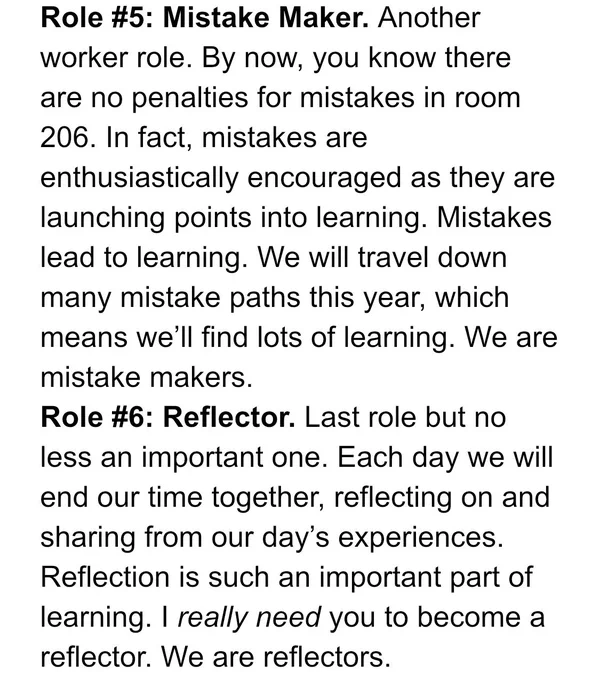 Role #5: Mistake Maker. Another worker role. By now, you know there are no penalties for mistakes in room 206. In fact, mistakes are enthusiastically encouraged as they are launching points into learning. Mistakes lead to learning. We will travel down many mistake paths this year, which means we'll find lots of learning. We are mistake makers.

Role #6: Reflector. Last role but no less an important one. Each day we will end our time together, reflecting on and sharing from our day's experiences. Reflection is such an important part of learning. I really need you to become a reflector. We are reflectors.